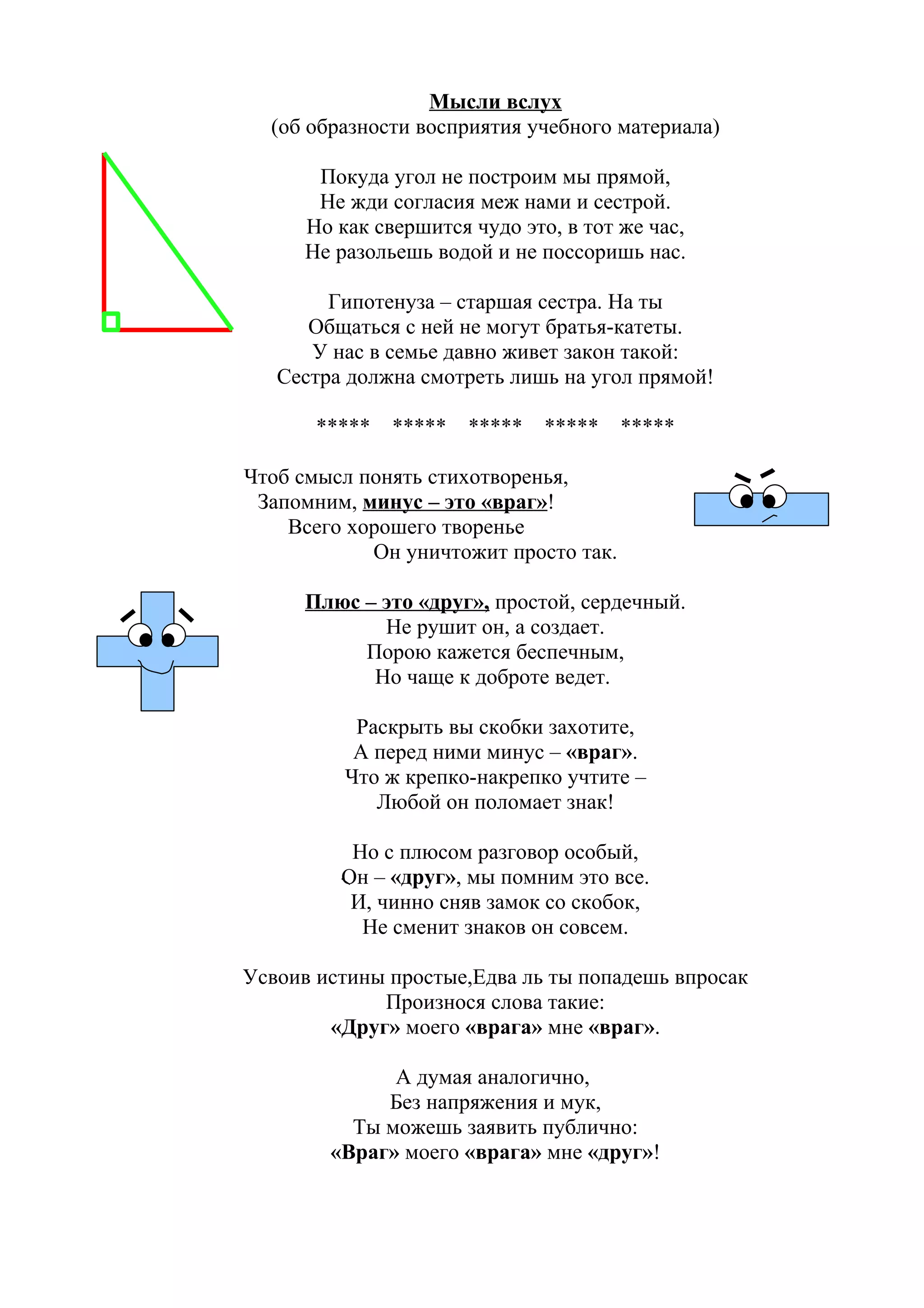 Мысли вслух
(об образности восприятия учебного материала)

Покуда угол не построим мы прямой,
Не жди согласия меж нами и сестрой.
Но как свершится чудо это, в тот же час,
Не разольешь водой и не поссоришь нас.

Гипотенуза – старшая сестра. На ты
Общаться с ней не могут братья-катеты.
У нас в семье давно живет закон такой:
Сестра должна смотреть лишь на угол прямой!

***** ***** ***** ***** *****

Чтоб смысл понять стихотворенья,
Запомним, минус – это «враг»!
Всего хорошего творенье
Он уничтожит просто так.

Плюс – это «друг», простой, сердечный.
Не рушит он, а создает.
Порою кажется беспечным,
Но чаще к доброте ведет.

Раскрыть вы скобки захотите,
А перед ними минус – «враг».
Что ж крепко-накрепко учтите –
Любой он поломает знак!

Но с плюсом разговор особый,
Он – «друг», мы помним это все.
И, чинно сняв замок со скобок,
Не сменит знаков он совсем.

Усвоив истины простые,Едва ль ты попадешь впросак
Произнося слова такие:
«Друг» моего «врага» мне «враг».

А думая аналогично,
Без напряжения и мук,
Ты можешь заявить публично:
«Враг» моего «врага» мне «друг»!